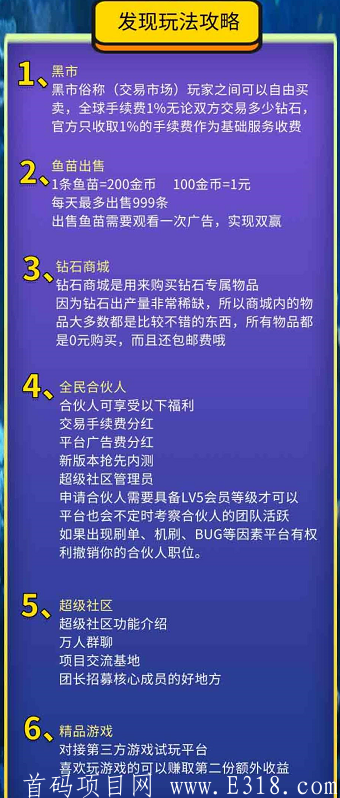 发现玩法攻略

1、黑市
黑市俗称（交易市场）玩家之间可以自由买卖，全球手续费1%无论双方交易多少钻石，官方只收取1%的手续费作为基础服务收费

2、鱼苗出售
1条鱼苗=200金币　100金币=1元
每天最多出售999条
出售鱼苗需要观看一次广告，实现双赢

3、钻石商城
钻石商城是用来购买钻石专属物品
因为钻石出产量非常稀缺，所以商城内的物品大多数都是比较不错的东西，所有物品都是0元购买，而且还包邮费哦

4、全民合伙人
合伙人可享受以下福利
交易手续费分红
平台广告费分红
新版本抢先内测
超级社区管理员
申请合伙人需要具备LV5会员等级才可以
平台也会不定时考察合伙人的团队活跃
如果出现刷单、机刷、BUG等因素平台有权利撤销你的合伙人职位。

5、超级社区
超级社区功能介绍
万人群聊
项目交流基地
团长招募核心成员的好地方

6、精品游戏
对接第三方游戏试玩平台
喜欢玩游戏的可以赚取第二份额外收益

首码项目网 www.E318.com